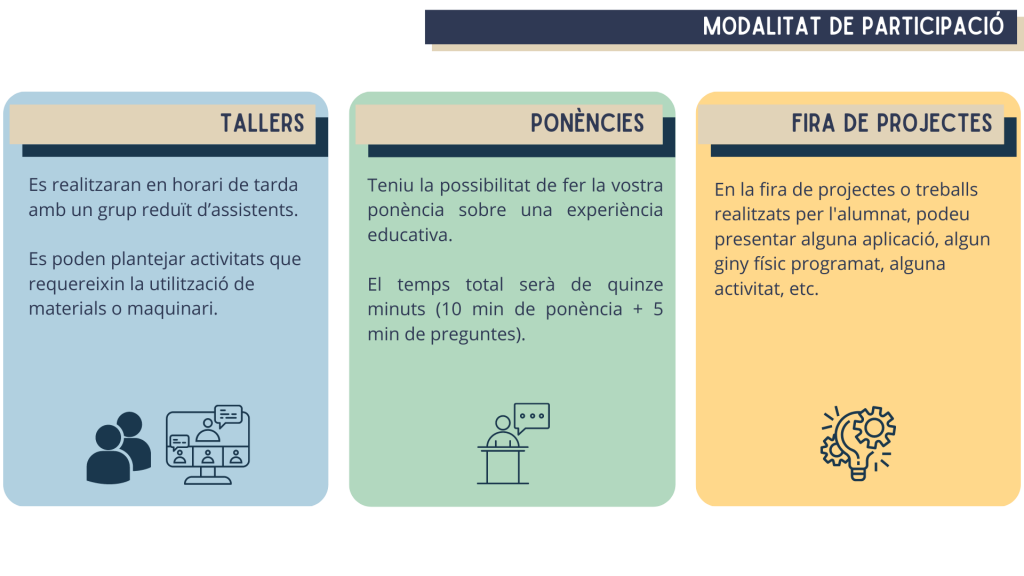 MODALITAT DE PARTICIPACIÓ

TALLERS

Es realitzaran en horari de tarda amb un grup reduït d'assistents.

Es poden plantejar activitats que requereixin la utilització de materials o maquinari.

PONÈNCIES

Teniu la possibilitat de fer la vostra ponència sobre una experiència educativa.

El temps total serà de quinze minuts (10 min de ponència + 5 min de preguntes).

FIRA DE PROJECTES

En la fira de projectes o treballs realitzats per l'alumnat, podeu presentar alguna aplicació, algun giny físic programat, alguna activitat, etc.